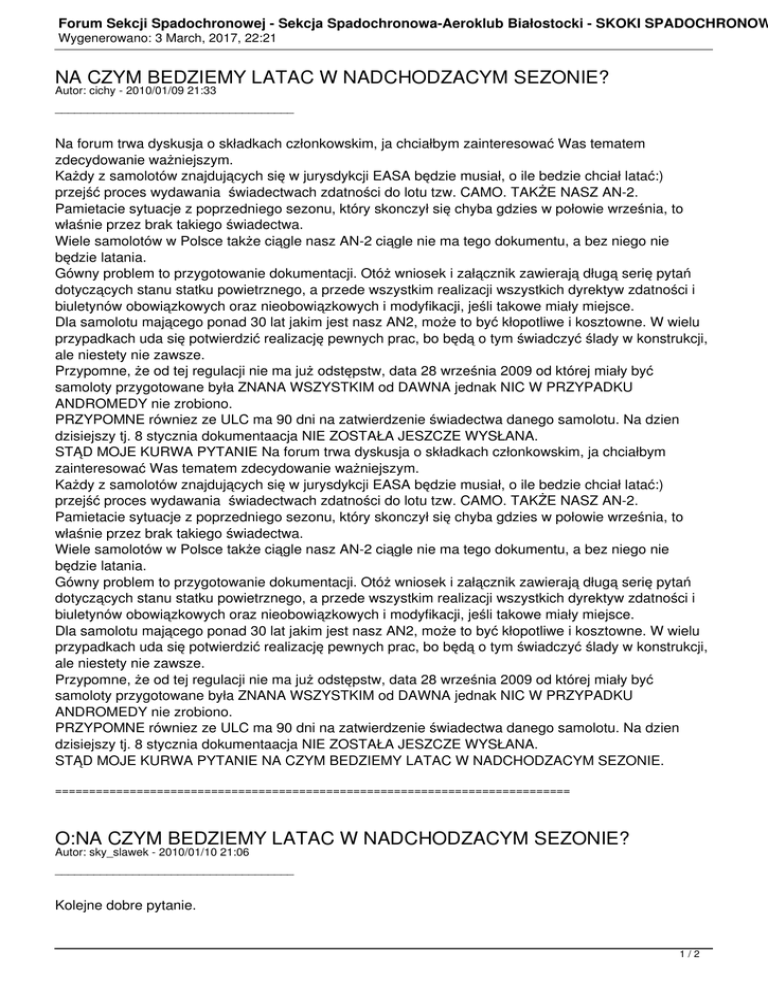 Forum Sekcji Spadochronowej - Sekcja Spadochronowa-Aeroklub Białostocki - SKOKI SPADOCHRONOW
Wygenerowano: 3 March, 2017, 22:21

NA CZYM BEDZIEMY LATAC W NADCHODZACYM SEZONIE?
Autor: cichy - 2010/01/09 21:33

Na forum trwa dyskusja o składkach członkowskim, ja chciałbym zainteresować Was tematem zdecydowanie ważniejszym.
Każdy z samolotów znajdujących się w jurysdykcji EASA będzie musiał, o ile bedzie chciał latać:) przejść proces wydawania świadectwach zdatności do lotu tzw. CAMO. TAKŻE NASZ AN-2.
Pamietacie sytuacje z poprzedniego sezonu, który skonczył się chyba gdzies w połowie września, to właśnie przez brak takiego świadectwa.
Wiele samolotów w Polsce także ciągle nasz AN-2 ciągle nie ma tego dokumentu, a bez niego nie będzie latania.
Gówny problem to przygotowanie dokumentacji. Otóż wniosek i załącznik zawierają długą serię pytań dotyczących stanu statku powietrznego, a przede wszystkim realizacji wszystkich dyrektyw zdatności i biuletynów obowiązkowych oraz nieobowiązkowych i modyfikacji, jeśli takowe miały miejsce.
Dla samolotu mającego ponad 30 lat jakim jest nasz AN2, może to być kłopotliwe i kosztowne. W wielu przypadkach uda się potwierdzić realizację pewnych prac, bo będą o tym świadczyć ślady w konstrukcji, ale niestety nie zawsze.
Przypomne, że od tej regulacji nie ma już odstępstw, data 28 września 2009 od której miały być samoloty przygotowane była ZNANA WSZYSTKIM od DAWNA jednak NIC W PRZYPADKU ANDROMEDY nie zrobiono.
PRZYPOMNE równiez ze ULC ma 90 dni na zatwierdzenie świadectwa danego samolotu. Na dzien dzisiejszy tj. 8 stycznia dokumentaacja NIE ZOSTAŁA JESZCZE WYSŁANA.
STĄD MOJE KURWA PYTANIE Na forum trwa dyskusja o składkach członkowskim, ja chciałbym zainteresować Was tematem zdecydowanie ważniejszym.
Każdy z samolotów znajdujących się w jurysdykcji EASA będzie musiał, o ile bedzie chciał latać:) przejść proces wydawania świadectwach zdatności do lotu tzw. CAMO. TAKŻE NASZ AN-2.
Pamietacie sytuacje z poprzedniego sezonu, który skonczył się chyba gdzies w połowie września, to właśnie przez brak takiego świadectwa.
Wiele samolotów w Polsce także ciągle nasz AN-2 ciągle nie ma tego dokumentu, a bez niego nie będzie latania.
Gówny problem to przygotowanie dokumentacji. Otóż wniosek i załącznik zawierają długą serię pytań dotyczących stanu statku powietrznego, a przede wszystkim realizacji wszystkich dyrektyw zdatności i biuletynów obowiązkowych oraz nieobowiązkowych i modyfikacji, jeśli takowe miały miejsce.
Dla samolotu mającego ponad 30 lat jakim jest nasz AN2, może to być kłopotliwe i kosztowne. W wielu przypadkach uda się potwierdzić realizację pewnych prac, bo będą o tym świadczyć ślady w konstrukcji, ale niestety nie zawsze.
Przypomne, że od tej regulacji nie ma już odstępstw, data 28 września 2009 od której miały być samoloty przygotowane była ZNANA WSZYSTKIM od DAWNA jednak NIC W PRZYPADKU ANDROMEDY nie zrobiono.
PRZYPOMNE równiez ze ULC ma 90 dni na zatwierdzenie świadectwa danego samolotu. Na dzien dzisiejszy tj. 8 stycznia dokumentaacja NIE ZOSTAŁA JESZCZE WYSŁANA.
STĄD MOJE KURWA PYTANIE NA CZYM BEDZIEMY LATAC W NADCHODZACYM SEZONIE.

============================================================================

O:NA CZYM BEDZIEMY LATAC W NADCHODZACYM SEZONIE?
Autor: sky_slawek - 2010/01/10 21:06

Kolejne dobre pytanie.

1 / 2